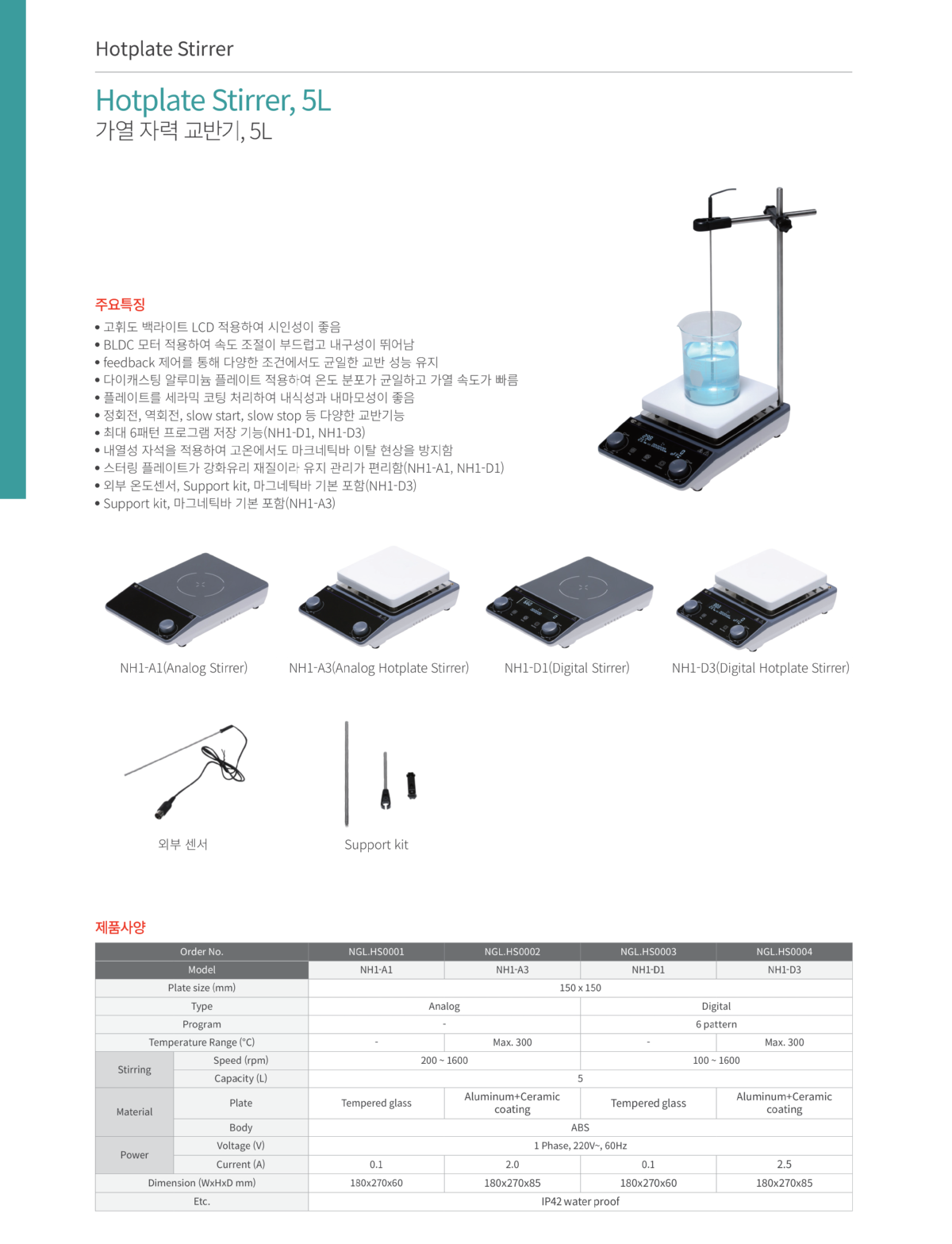 Hotplate Stirrer

Hotplate Stirrer, 5L
가열 자력 교반기, 5L

주요특징
• 고휘도 백라이트 LCD 적용하여 시인성이 좋음
• BLDC 모터 적용하여 속도 조절이 부드럽고 내구성이 뛰어남
• feedback 제어를 통해 다양한 조건에서도 균일한 교반 성능 유지
• 다이캐스팅 알루미늄 플레이트 적용하여 온도 분포가 균일하고 가열 속도가 빠름
• 플레이트를 세라믹 코팅 처리하여 내식성과 내마모성이 좋음
• 정회전, 역회전, slow start, slow stop 등 다양한 교반기능
• 최대 6패턴 프로그램 저장 기능(NH1-D1, NH1-D3)
• 내열성 자석을 적용하여 고온에서도 마크네틱바 이탈 현상을 방지함
• 스터링 플레이트가 강화유리 재질이라 유지 관리가 편리함(NH1-A1, NH1-D1)
• 외부 온도센서, Support kit, 마그네틱바 기본 포함(NH1-D3)
• Support kit, 마그네틱바 기본 포함(NH1-A3)

NH1-A1(Analog Stirrer)
NH1-A3(Analog Hotplate Stirrer)
NH1-D1(Digital Stirrer)
NH1-D3(Digital Hotplate Stirrer)

외부 센서
Support kit

제품사양

| Order No. | | NGL.HS0001 | NGL.HS0002 | NGL.HS0003 | NGL.HS0004 |
|---|---|---|---|---|---|
| Model | | NH1-A1 | NH1-A3 | NH1-D1 | NH1-D3 |
| Plate size (mm) | | 150 x 150 | | | |
| Type | | Analog | | Digital | |
| Program | | - | | 6 pattern | |
| Temperature Range (°C) | | - | Max. 300 | - | Max. 300 |
| Stirring | Speed (rpm) | 200 ~ 1600 | | 100 ~ 1600 | |
| | Capacity (L) | 5 | | | |
| Material | Plate | Tempered glass | Aluminum+Ceramic coating | Tempered glass | Aluminum+Ceramic coating |
| | Body | ABS | | | |
| Power | Voltage (V) | 1 Phase, 220V~, 60Hz | | | |
| | Current (A) | 0.1 | 2.0 | 0.1 | 2.5 |
| Dimension (WxHxD mm) | | 180x270x60 | 180x270x85 | 180x270x60 | 180x270x85 |
| Etc. | | IP42 water proof | | | |